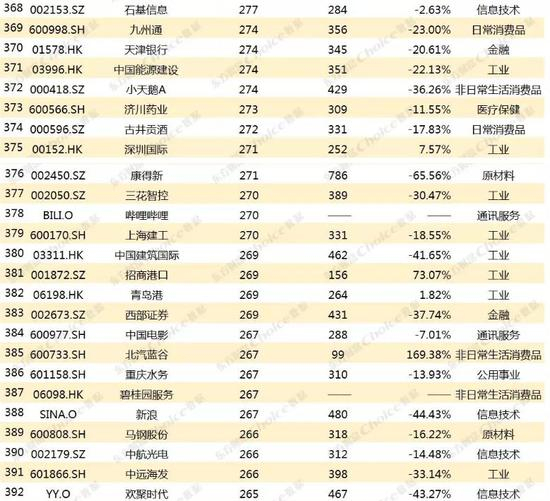 | 368 | 002153.SZ | 石基信息 | 277 | 284 | -2.63% | 信息技术 |
|---|---|---|---|---|---|---|
| 369 | 600998.SH | 九州通 | 274 | 356 | -23.00% | 日常消费品 |
| 370 | 01578.HK | 天津银行 | 274 | 345 | -20.61% | 金融 |
| 371 | 03996.HK | 中国能源建设 | 274 | 351 | -22.13% | 工业 |
| 372 | 000418.SZ | 小天鹅A | 274 | 429 | -36.26% | 非日常生活消费品 |
| 373 | 600566.SH | 济川药业 | 273 | 309 | -11.55% | 医疗保健 |
| 374 | 000596.SZ | 古井贡酒 | 272 | 331 | -17.83% | 日常消费品 |
| 375 | 00152.HK | 深圳国际 | 271 | 252 | 7.57% | 工业 |
| 376 | 002450.SZ | 康得新 | 271 | 786 | -65.56% | 原材料 |
| 377 | 002050.SZ | 三花智控 | 270 | 389 | -30.47% | 工业 |
| 378 | BILI.O | 哔哩哔哩 | 270 | —— | —— | 通讯服务 |
| 379 | 600170.SH | 上海建工 | 270 | 331 | -18.55% | 工业 |
| 380 | 03311.HK | 中国建筑国际 | 269 | 462 | -41.65% | 工业 |
| 381 | 001872.SZ | 招商港口 | 269 | 156 | 73.07% | 工业 |
| 382 | 06198.HK | 青岛港 | 269 | 264 | 1.82% | 工业 |
| 383 | 002673.SZ | 西部证券 | 269 | 431 | -37.74% | 金融 |
| 384 | 600977.SH | 中国电影 | 267 | 288 | -7.01% | 通讯服务 |
| 385 | 600733.SH | 北汽蓝谷 | 267 | 99 | 169.38% | 非日常生活消费品 |
| 386 | 601158.SH | 重庆水务 | 267 | 310 | -13.93% | 公用事业 |
| 387 | 06098.HK | 碧桂园服务 | 267 | —— | —— | 非日常生活消费品 |
| 388 | SINA.O | 新浪 | 267 | 480 | -44.43% | 信息技术 |
| 389 | 600808.SH | 马钢股份 | 266 | 318 | -16.22% | 原材料 |
| 390 | 002179.SZ | 中航光电 | 266 | 312 | -14.48% | 信息技术 |
| 391 | 601866.SH | 中远海发 | 266 | 398 | -33.14% | 工业 |
| 392 | YY.O | 欢聚时代 | 265 | 467 | -43.27% | 信息技术 |

东方财富Choice数据